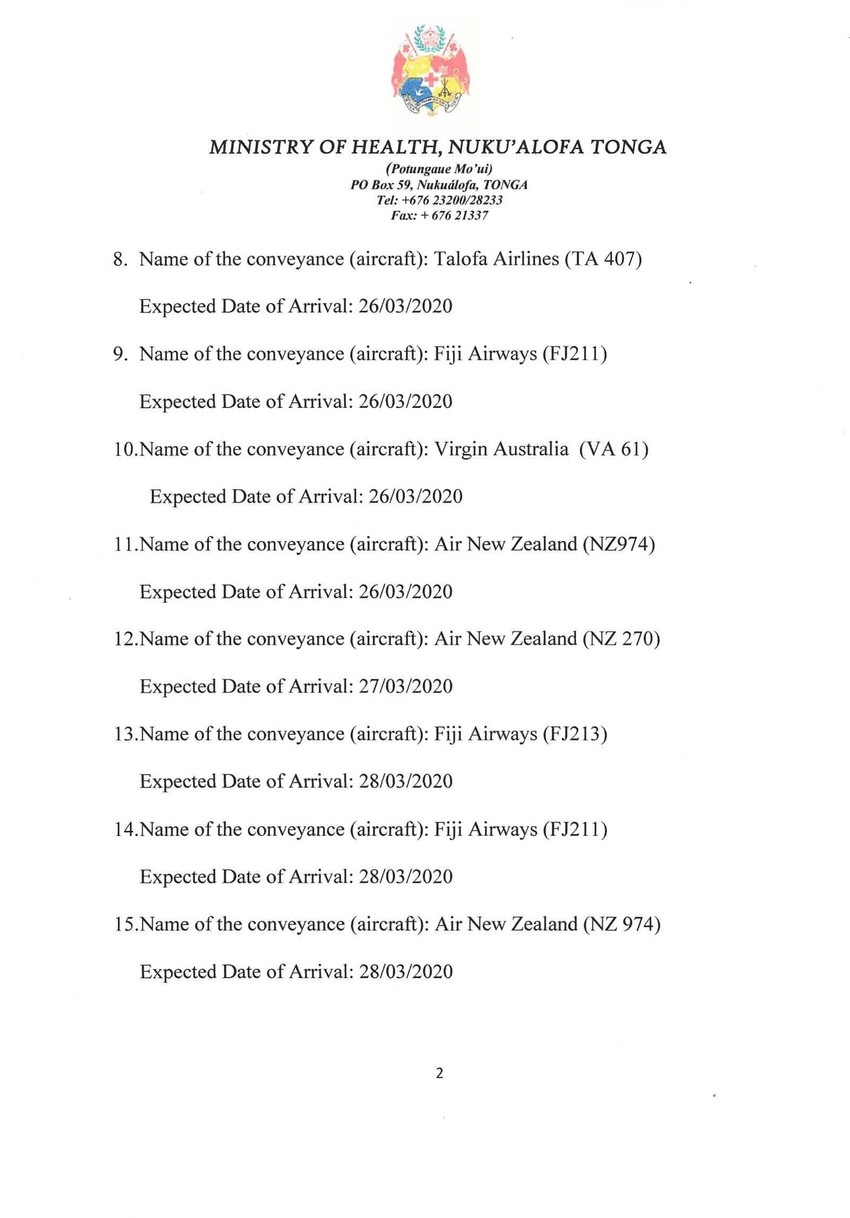 MINISTRY OF HEALTH, NUKU'ALOFA TONGA
(Potungaue Mo'ui)
PO Box 59, Nukuálofa, TONGA
Tel: +676 23200/28233
Fax: + 676 21337

8. Name of the conveyance (aircraft): Talofa Airlines (TA 407)

Expected Date of Arrival: 26/03/2020

9. Name of the conveyance (aircraft): Fiji Airways (FJ211)

Expected Date of Arrival: 26/03/2020

10.Name of the conveyance (aircraft): Virgin Australia (VA 61)

Expected Date of Arrival: 26/03/2020

11.Name of the conveyance (aircraft): Air New Zealand (NZ974)

Expected Date of Arrival: 26/03/2020

12.Name of the conveyance (aircraft): Air New Zealand (NZ 270)

Expected Date of Arrival: 27/03/2020

13.Name of the conveyance (aircraft): Fiji Airways (FJ213)

Expected Date of Arrival: 28/03/2020

14.Name of the conveyance (aircraft): Fiji Airways (FJ211)

Expected Date of Arrival: 28/03/2020

15.Name of the conveyance (aircraft): Air New Zealand (NZ 974)

Expected Date of Arrival: 28/03/2020

2